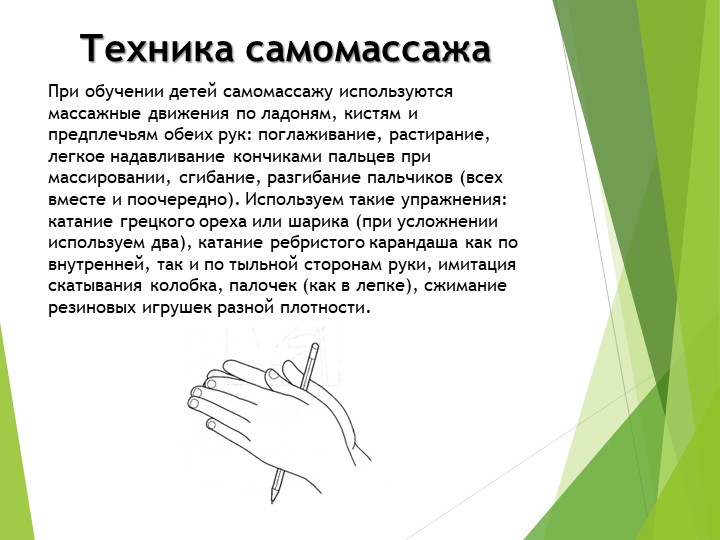 Техника самомассажа

При обучении детей самомассажу используются массажные движения по ладоням, кистям и предплечьям обеих рук: поглаживание, растирание, легкое надавливание кончиками пальцев при массировании, сгибание, разгибание пальчиков (всех вместе и поочередно). Используем такие упражнения: катание грецкого ореха или шарика (при усложнении используем два), катание ребристого карандаша как по внутренней, так и по тыльной сторонам руки, имитация скатывания колобка, палочек (как в лепке), сжимание резиновых игрушек разной плотности.